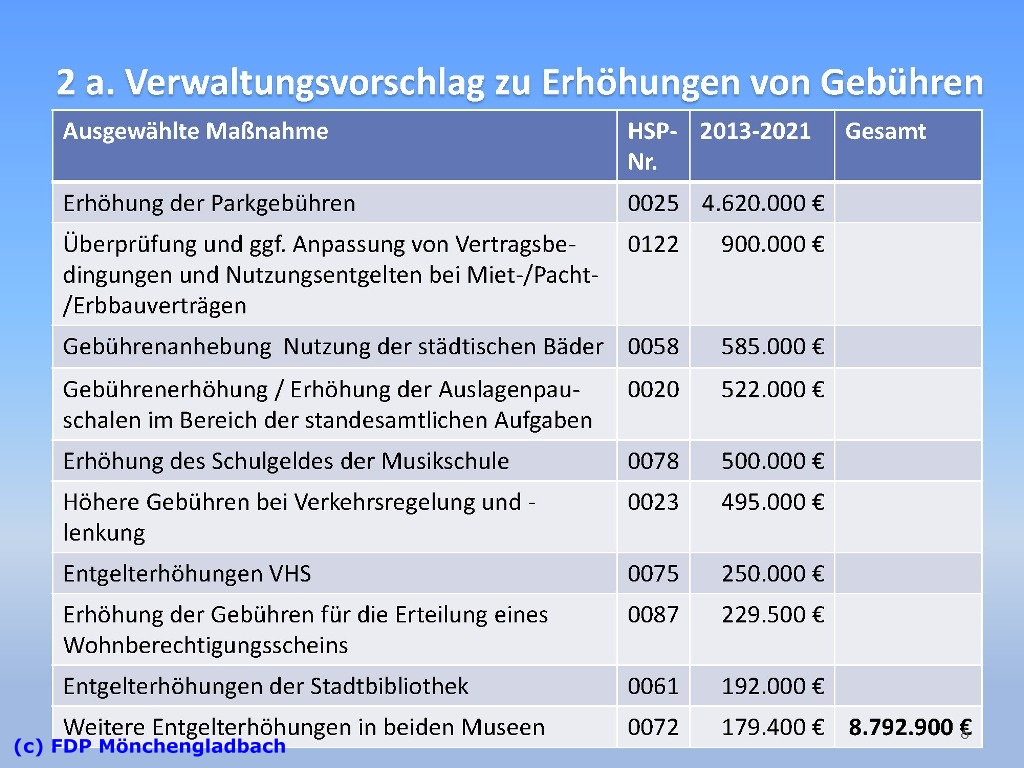 2 a. Verwaltungsvorschlag zu Erhöhungen von Gebühren

| Ausgewählte Maßnahme | HSP-Nr. | 2013-2021 | Gesamt |
|---|---|---|---|
| Erhöhung der Parkgebühren | 0025 | 4.620.000 € | |
| Überprüfung und ggf. Anpassung von Vertragsbedingungen und Nutzungsentgelten bei Miet-/Pacht-/Erbbauverträgen | 0122 | 900.000 € | |
| Gebührenanhebung Nutzung der städtischen Bäder | 0058 | 585.000 € | |
| Gebührenerhöhung / Erhöhung der Auslagenpauschalen im Bereich der standesamtlichen Aufgaben | 0020 | 522.000 € | |
| Erhöhung des Schulgeldes der Musikschule | 0078 | 500.000 € | |
| Höhere Gebühren bei Verkehrsregelung und -lenkung | 0023 | 495.000 € | |
| Entgelterhöhungen VHS | 0075 | 250.000 € | |
| Erhöhung der Gebühren für die Erteilung eines Wohnberechtigungsscheins | 0087 | 229.500 € | |
| Entgelterhöhungen der Stadtbibliothek | 0061 | 192.000 € | |
| Weitere Entgelterhöhungen in beiden Museen | 0072 | 179.400 € | 8.792.900 € |

(c) FDP Mönchengladbach

8